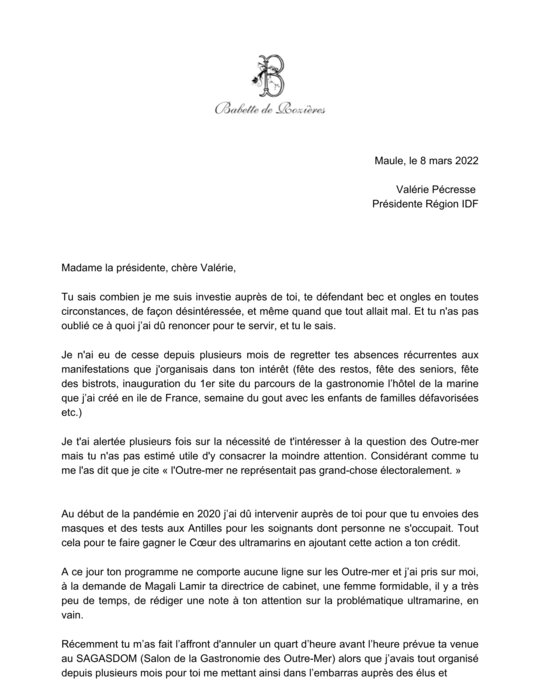 B

Babette de Rozières

Maule, le 8 mars 2022

Valérie Pécresse
Présidente Région IDF

Madame la présidente, chère Valérie,

Tu sais combien je me suis investie auprès de toi, te défendant bec et ongles en toutes circonstances, de façon désintéressée, et même quand que tout allait mal. Et tu n'as pas oublié ce à quoi j'ai dû renoncer pour te servir, et tu le sais.

Je n'ai eu de cesse depuis plusieurs mois de regretter tes absences récurrentes aux manifestations que j'organisais dans ton intérêt (fête des restos, fête des seniors, fête des bistrots, inauguration du 1er site du parcours de la gastronomie l'hôtel de la marine que j'ai créé en ile de France, semaine du gout avec les enfants de familles défavorisées etc.)

Je t'ai alertée plusieurs fois sur la nécessité de t'intéresser à la question des Outre-mer mais tu n'as pas estimé utile d'y consacrer la moindre attention. Considérant comme tu me l'as dit que je cite « l'Outre-mer ne représentait pas grand-chose électoralement. »

Au début de la pandémie en 2020 j'ai dû intervenir auprès de toi pour que tu envoies des masques et des tests aux Antilles pour les soignants dont personne ne s'occupait. Tout cela pour te faire gagner le Cœur des ultramarins en ajoutant cette action a ton crédit.

A ce jour ton programme ne comporte aucune ligne sur les Outre-mer et j'ai pris sur moi, à la demande de Magali Lamir ta directrice de cabinet, une femme formidable, il y a très peu de temps, de rédiger une note à ton attention sur la problématique ultramarine, en vain.

Récemment tu m'as fait l'affront d'annuler un quart d'heure avant l'heure prévue ta venue au SAGASDOM (Salon de la Gastronomie des Outre-Mer) alors que j'avais tout organisé depuis plusieurs mois pour toi me mettant ainsi dans l'embarras auprès des élus et